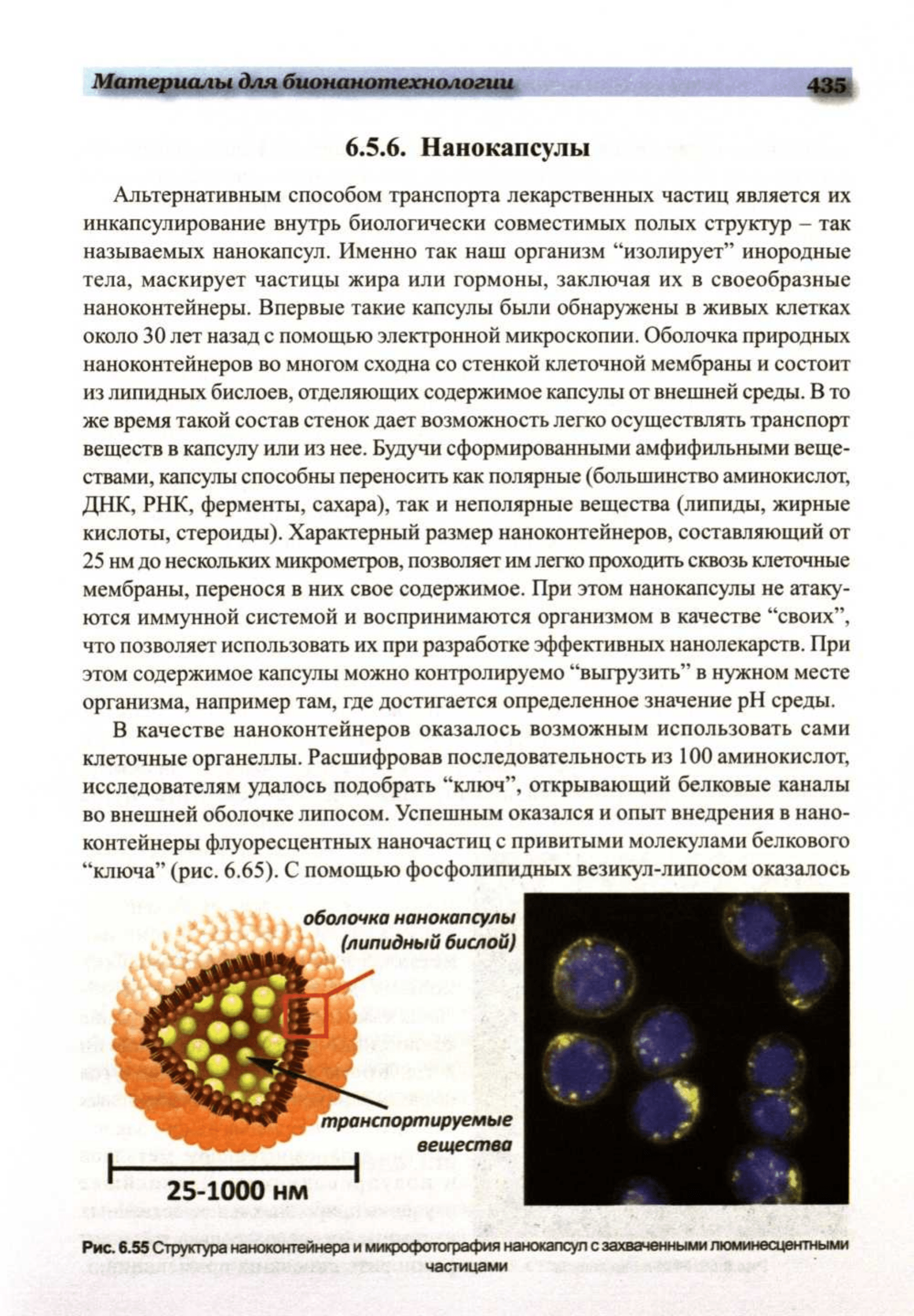 Материалы для бионанотехнологии 435

6.5.6. Нанокапсулы

Альтернативным способом транспорта лекарственных частиц является их инкапсулирование внутрь биологически совместимых полых структур – так называемых нанокапсул. Именно так наш организм “изолирует” инородные тела, маскирует частицы жира или гормоны, заключая их в своеобразные наноконтейнеры. Впервые такие капсулы были обнаружены в живых клетках около 30 лет назад с помощью электронной микроскопии. Оболочка природных наноконтейнеров во многом сходна со стенкой клеточной мембраны и состоит из липидных бислоев, отделяющих содержимое капсулы от внешней среды. В то же время такой состав стенок дает возможность легко осуществлять транспорт веществ в капсулу или из нее. Будучи сформированными амфифильными веществами, капсулы способны переносить как полярные (большинство аминокислот, ДНК, РНК, ферменты, сахара), так и неполярные вещества (липиды, жирные кислоты, стероиды). Характерный размер наноконтейнеров, составляющий от 25 нм до нескольких микрометров, позволяет им легко проходить сквозь клеточные мембраны, перенося в них свое содержимое. При этом нанокапсулы не атакуются иммунной системой и воспринимаются организмом в качестве “своих”, что позволяет использовать их при разработке эффективных нанолекарств. При этом содержимое капсулы можно контролируемо “выгрузить” в нужном месте организма, например там, где достигается определенное значение pH среды.

В качестве наноконтейнеров оказалось возможным использовать сами клеточные органеллы. Расшифровав последовательность из 100 аминокислот, исследователям удалось подобрать “ключ”, открывающий белковые каналы во внешней оболочке липосом. Успешным оказался и опыт внедрения в наноконтейнеры флуоресцентных наночастиц с привитыми молекулами белкового “ключа” (рис. 6.65). С помощью фосфолипидных везикул-липосом оказалось

оболочка нанокапсулы (липидный бислой)

транспортируемые вещества

25-1000 нм

Рис. 6.55 Структура наноконтейнера и микрофотография нанокапсул с захваченными люминесцентными частицами